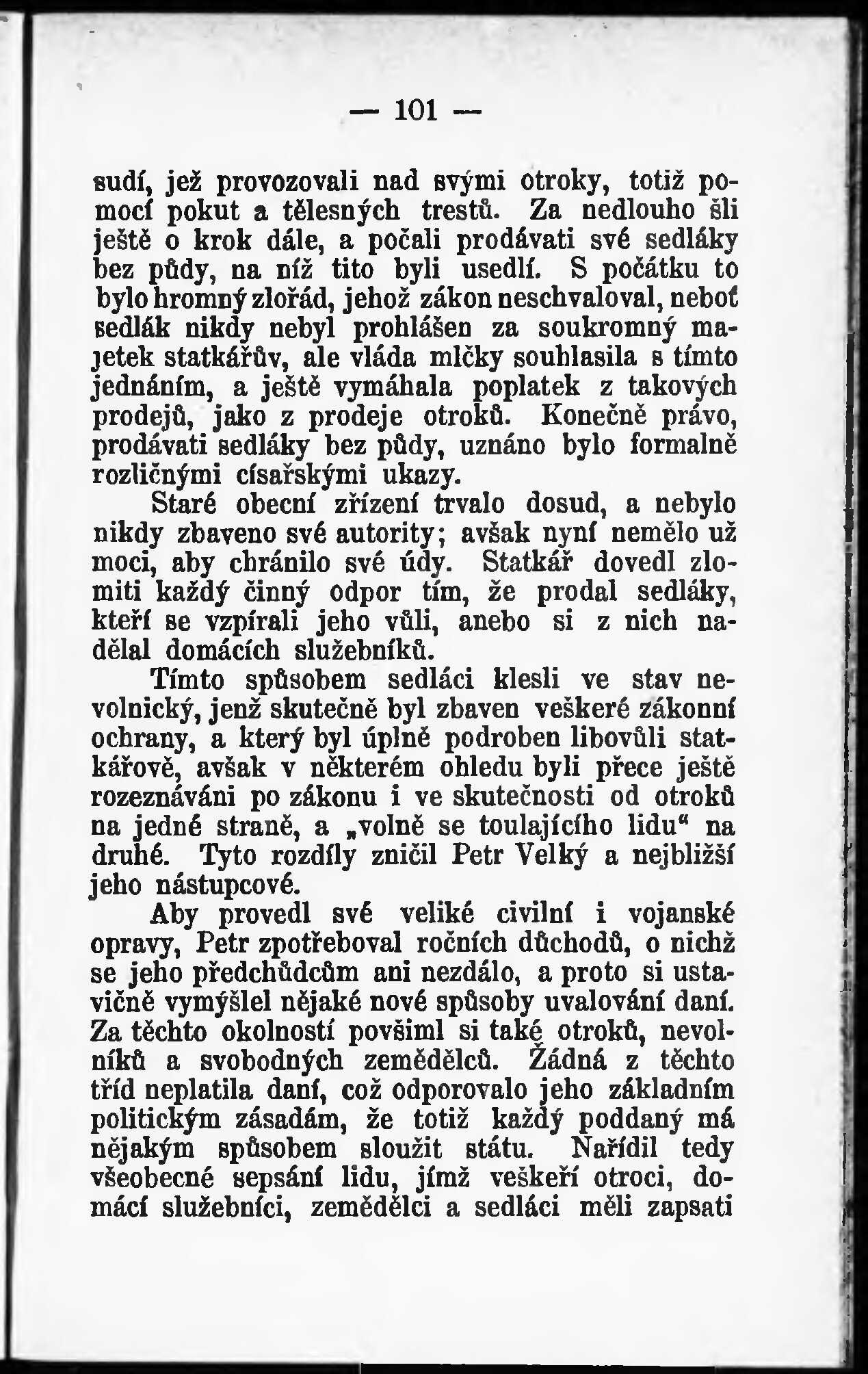 — 101 —

sudí, jež provozovali nad svými otroky, totiž pomocí pokut a tělesných trestů. Za nedlouho šli ještě o krok dále, a počali prodávati své sedláky bez půdy, na níž tito byli usedlí. S počátku to bylo hromný zlořád, jehož zákon neschvaloval, neboť sedlák nikdy nebyl prohlášen za soukromný majetek statkářův, ale vláda mlčky souhlasila s tímto jednáním, a ještě vymáhala poplatek z takových prodejů, jako z prodeje otroků. Konečně právo, prodávati sedláky bez půdy, uznáno bylo formalně rozličnými císařskými ukazy.

Staré obecní zřízení trvalo dosud, a nebylo nikdy zbaveno své autority; avšak nyní nemělo už moci, aby chránilo své údy. Statkář dovedl zlomiti každý činný odpor tím, že prodal sedláky, kteří se vzpírali jeho vůli, anebo si z nich nadělal domácích služebníků.

Tímto spůsobem sedláci klesli ve stav nevolnický, jenž skutečně byl zbaven veškeré zákonní ochrany, a který byl úplně podroben libovůli statkářově, avšak v některém ohledu byli přece ještě rozeznáváni po zákonu i ve skutečnosti od otroků na jedné straně, a „volně se toulajícího lidu“ na druhé. Tyto rozdíly zničil Petr Velký a nejbližší jeho nástupcové.

Aby provedl své veliké civilní i vojanské opravy, Petr zpotřeboval ročních důchodů, o nichž se jeho předchůdcům ani nezdálo, a proto si ustavičně vymýšlel nějaké nové spůsoby uvalování daní. Za těchto okolností povšiml si také otroků, nevolníků a svobodných zemědělců. Žádná z těchto tříd neplatila daní, což odporovalo jeho základním politickým zásadám, že totiž každý poddaný má nějakým spůsobem sloužit státu. Nařídil tedy všeobecné sepsání lidu, jímž veškeří otroci, domácí služebníci, zemědělci a sedláci měli zapsati